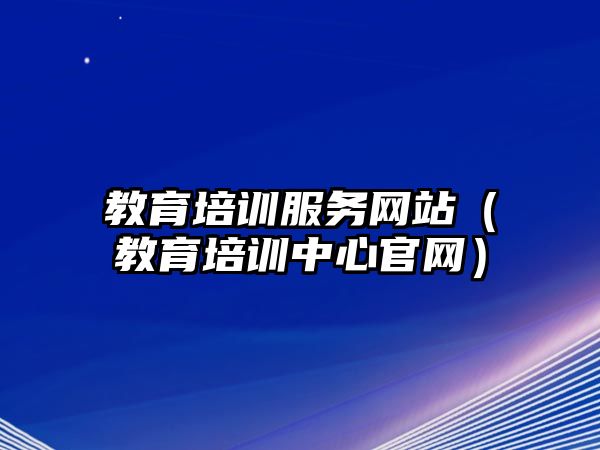 教育培训服务网站（教育培训中心官网）